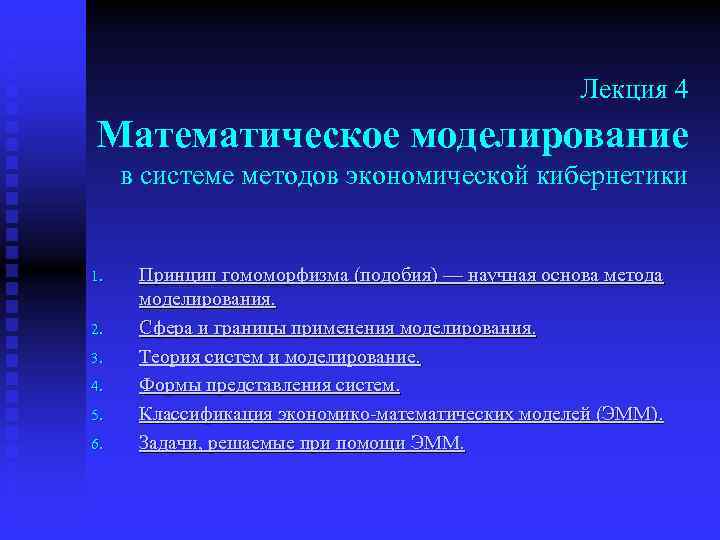 Лекция 4

Математическое моделирование

в системе методов экономической кибернетики

1. Принцип гомоморфизма (подобия) — научная основа метода моделирования.
2. Сфера и границы применения моделирования.
3. Теория систем и моделирование.
4. Формы представления систем.
5. Классификация экономико-математических моделей (ЭММ).
6. Задачи, решаемые при помощи ЭММ.